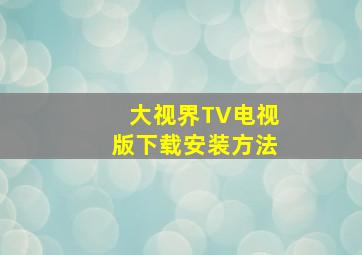 大视界TV电视版下载安装方法